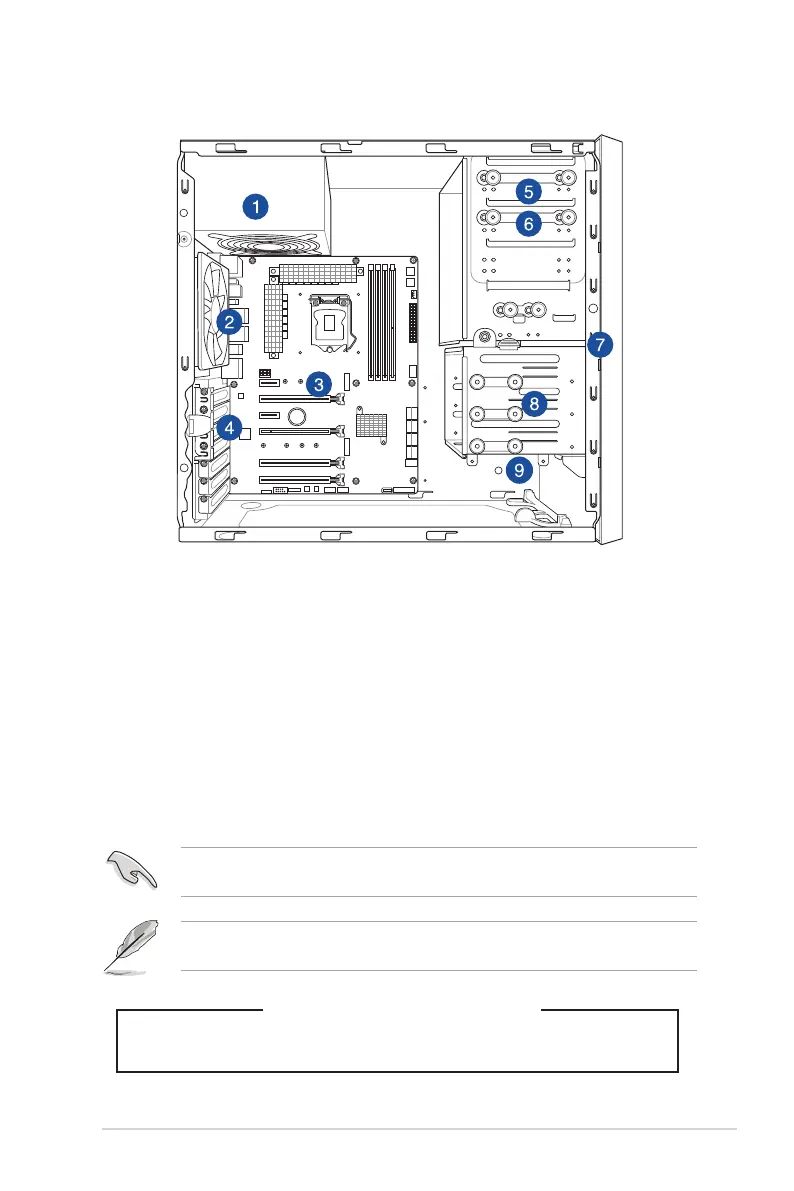 1

2

3

4

5

6

7

8

9